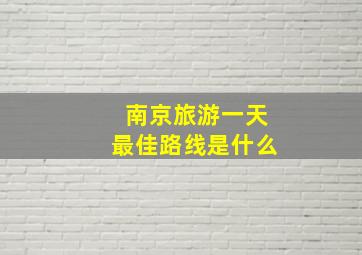 南京旅游一天
最佳路线是什么